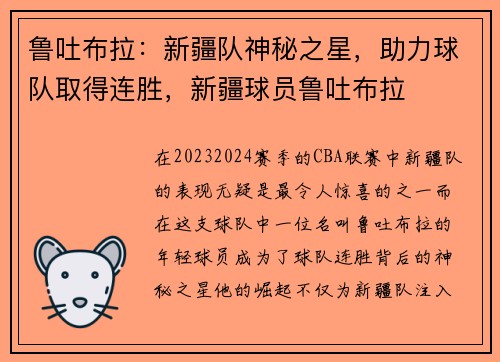 鲁吐布拉：新疆队神秘之星，助力球队取得连胜，新疆球员鲁吐布拉

在20232024赛季的CBA联赛中新疆队的表现无疑是最令人惊喜的之一而在这支球队中一位名叫鲁吐布拉的年轻球员成为了球队连胜背后的神秘之星他的崛起不仅为新疆队注入